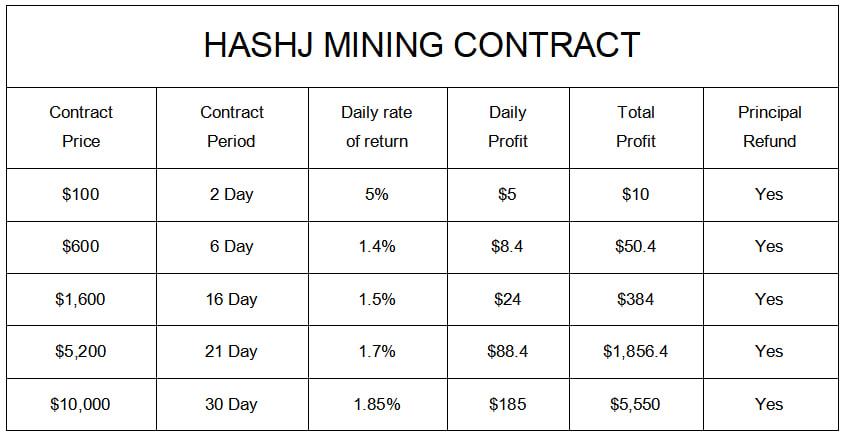 HASHJ MINING CONTRACT

| Contract Price | Contract Period | Daily rate of return | Daily Profit | Total Profit | Principal Refund |
|---|---|---|---|---|---|
| $100 | 2 Day | 5% | $5 | $10 | Yes |
| $600 | 6 Day | 1.4% | $8.4 | $50.4 | Yes |
| $1,600 | 16 Day | 1.5% | $24 | $384 | Yes |
| $5,200 | 21 Day | 1.7% | $88.4 | $1,856.4 | Yes |
| $10,000 | 30 Day | 1.85% | $185 | $5,550 | Yes |